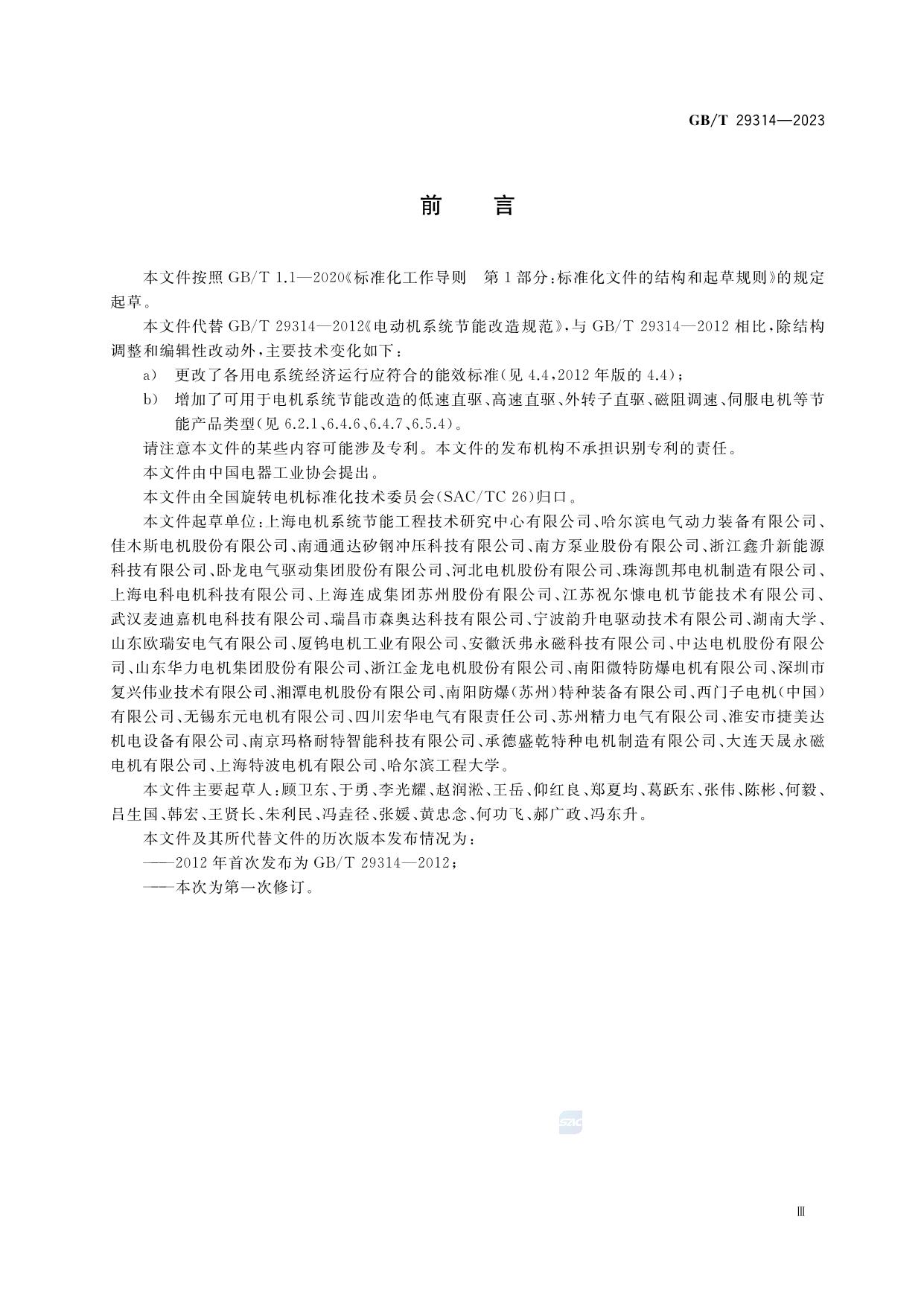 GB/T 29314—2023

前 言

本文件按照 GB/T 1.1—2020《标准化工作导则 第1部分：标准化文件的结构和起草规则》的规定起草。

本文件代替 GB/T 29314—2012《电动机系统节能改造规范》，与 GB/T 29314—2012 相比，除结构调整和编辑性改动外，主要技术变化如下：

a） 更改了各用电系统经济运行应符合的能效标准（见 4.4，2012 年版的 4.4）；

b） 增加了可用于电机系统节能改造的低速直驱、高速直驱、外转子直驱、磁阻调速、伺服电机等节能产品类型（见 6.2.1、6.4.6、6.4.7、6.5.4）。

请注意本文件的某些内容可能涉及专利。本文件的发布机构不承担识别专利的责任。

本文件由中国电器工业协会提出。

本文件由全国旋转电机标准化技术委员会（SAC/TC 26）归口。

本文件起草单位：上海电机系统节能工程技术研究中心有限公司、哈尔滨电气动力装备有限公司、佳木斯电机股份有限公司、南通通达矽钢冲压科技有限公司、南方泵业股份有限公司、浙江鑫升新能源科技有限公司、卧龙电气驱动集团股份有限公司、河北电机股份有限公司、珠海凯邦电机制造有限公司、上海电科电机科技有限公司、上海连成集团苏州股份有限公司、江苏祝尔慷电机节能技术有限公司、武汉麦迪嘉机电科技有限公司、瑞昌市森奥达科技有限公司、宁波韵升电驱动技术有限公司、湖南大学、山东欧瑞安电气有限公司、厦钨电机工业有限公司、安徽沃弗永磁科技有限公司、中达电机股份有限公司、山东华力电机集团股份有限公司、浙江金龙电机股份有限公司、南阳微特防爆电机有限公司、深圳市复兴伟业技术有限公司、湘潭电机股份有限公司、南阳防爆（苏州）特种装备有限公司、西门子电机（中国）有限公司、无锡东元电机有限公司、四川宏华电气有限责任公司、苏州精力电气有限公司、淮安市捷美达机电设备有限公司、南京玛格耐特智能科技有限公司、承德盛乾特种电机制造有限公司、大连天晟永磁电机有限公司、上海特波电机有限公司、哈尔滨工程大学。

本文件主要起草人：顾卫东、于勇、李光耀、赵润淞、王岳、仰红良、郑夏均、葛跃东、张伟、陈彬、何毅、吕生国、韩宏、王贤长、朱利民、冯垚径、张媛、黄忠念、何功飞、郝广政、冯东升。

本文件及其所代替文件的历次版本发布情况为：

——2012 年首次发布为 GB/T 29314—2012；

——本次为第一次修订。

SAC

Ⅲ